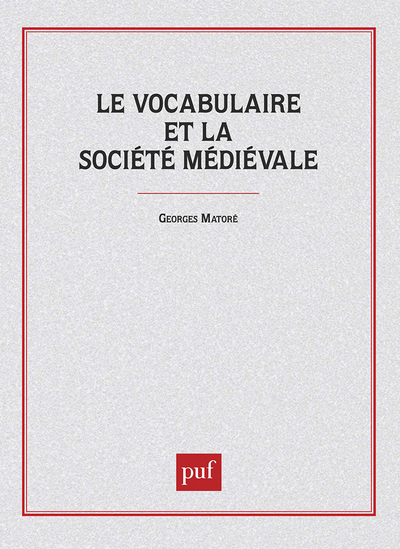 LE VOCABULAIRE
ET LA
SOCIÉTÉ MÉDIÉVALE

GEORGES MATORÉ

puf